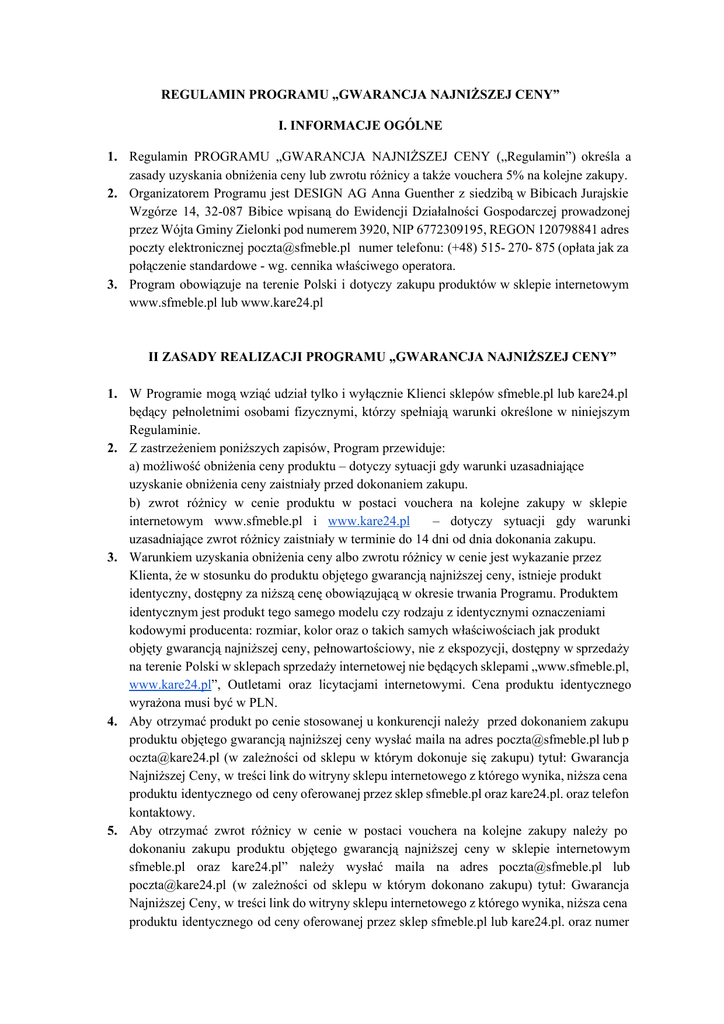 REGULAMIN PROGRAMU „GWARANCJA NAJNIŻSZEJ CENY”

I. INFORMACJE OGÓLNE

1. Regulamin PROGRAMU „GWARANCJA NAJNIŻSZEJ CENY („Regulamin”) określa a zasady uzyskania obniżenia ceny lub zwrotu różnicy a także vouchera 5% na kolejne zakupy.
2. Organizatorem Programu jest DESIGN AG Anna Guenther z siedzibą w Bibicach Jurajskie Wzgórze 14, 32-087 Bibice wpisaną do Ewidencji Działalności Gospodarczej prowadzonej przez Wójta Gminy Zielonki pod numerem 3920, NIP 6772309195, REGON 120798841 adres poczty elektronicznej poczta@sfmeble.pl numer telefonu: (+48) 515- 270- 875 (opłata jak za połączenie standardowe - wg. cennika właściwego operatora.
3. Program obowiązuje na terenie Polski i dotyczy zakupu produktów w sklepie internetowym www.sfmeble.pl lub www.kare24.pl

II ZASADY REALIZACJI PROGRAMU „GWARANCJA NAJNIŻSZEJ CENY”

1. W Programie mogą wziąć udział tylko i wyłącznie Klienci sklepów sfmeble.pl lub kare24.pl będący pełnoletnimi osobami fizycznymi, którzy spełniają warunki określone w niniejszym Regulaminie.
2. Z zastrzeżeniem poniższych zapisów, Program przewiduje:
a) możliwość obniżenia ceny produktu – dotyczy sytuacji gdy warunki uzasadniające uzyskanie obniżenia ceny zaistniały przed dokonaniem zakupu.
b) zwrot różnicy w cenie produktu w postaci vouchera na kolejne zakupy w sklepie internetowym www.sfmeble.pl i www.kare24.pl – dotyczy sytuacji gdy warunki uzasadniające zwrot różnicy zaistniały w terminie do 14 dni od dnia dokonania zakupu.
3. Warunkiem uzyskania obniżenia ceny albo zwrotu różnicy w cenie jest wykazanie przez Klienta, że w stosunku do produktu objętego gwarancją najniższej ceny, istnieje produkt identyczny, dostępny za niższą cenę obowiązującą w okresie trwania Programu. Produktem identycznym jest produkt tego samego modelu czy rodzaju z identycznymi oznaczeniami kodowymi producenta: rozmiar, kolor oraz o takich samych właściwościach jak produkt objęty gwarancją najniższej ceny, pełnowartościowy, nie z ekspozycji, dostępny w sprzedaży na terenie Polski w sklepach sprzedaży internetowej nie będących sklepami „www.sfmeble.pl, www.kare24.pl”, Outletami oraz licytacjami internetowymi. Cena produktu identycznego wyrażona musi być w PLN.
4. Aby otrzymać produkt po cenie stosowanej u konkurencji należy przed dokonaniem zakupu produktu objętego gwarancją najniższej ceny wysłać maila na adres poczta@sfmeble.pl lub p oczta@kare24.pl (w zależności od sklepu w którym dokonuje się zakupu) tytuł: Gwarancja Najniższej Ceny, w treści link do witryny sklepu internetowego z którego wynika, niższa cena produktu identycznego od ceny oferowanej przez sklep sfmeble.pl oraz kare24.pl. oraz telefon kontaktowy.
5. Aby otrzymać zwrot różnicy w cenie w postaci vouchera na kolejne zakupy należy po dokonaniu zakupu produktu objętego gwarancją najniższej ceny w sklepie internetowym sfmeble.pl oraz kare24.pl” należy wysłać maila na adres poczta@sfmeble.pl lub poczta@kare24.pl (w zależności od sklepu w którym dokonano zakupu) tytuł: Gwarancja Najniższej Ceny, w treści link do witryny sklepu internetowego z którego wynika, niższa cena produktu identycznego od ceny oferowanej przez sklep sfmeble.pl lub kare24.pl. oraz numer